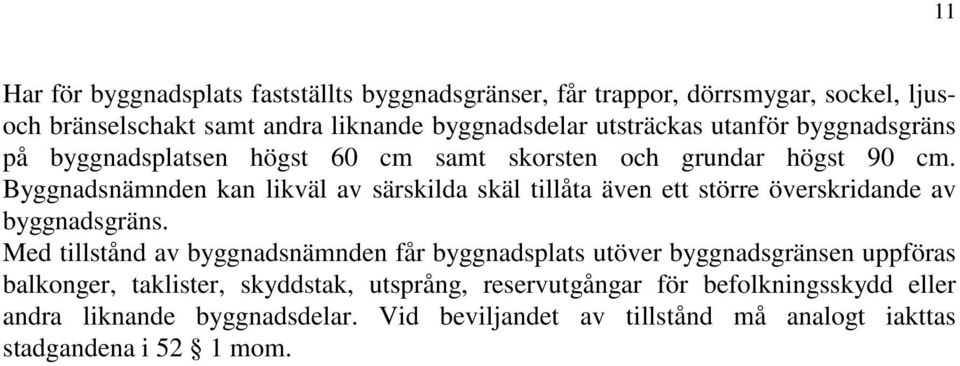 11

Har för byggnadsplats fastställts byggnadsgränser, får trappor, dörrsmygar, sockel, ljus- och bränselschakt samt andra liknande byggnadsdelar utsträckas utanför byggnadsgräns på byggnadsplatsen högst 60 cm samt skorsten och grundar högst 90 cm. Byggnadsnämnden kan likväl av särskilda skäl tillåta även ett större överskridande av byggnadsgräns.
Med tillstånd av byggnadsnämnden får byggnadsplats utöver byggnadsgränsen uppföras balkonger, taklister, skyddstak, utsprång, reservutgångar för befolkningsskydd eller andra liknande byggnadsdelar. Vid beviljandet av tillstånd må analogt iakttas stadgandena i 52 § 1 mom.